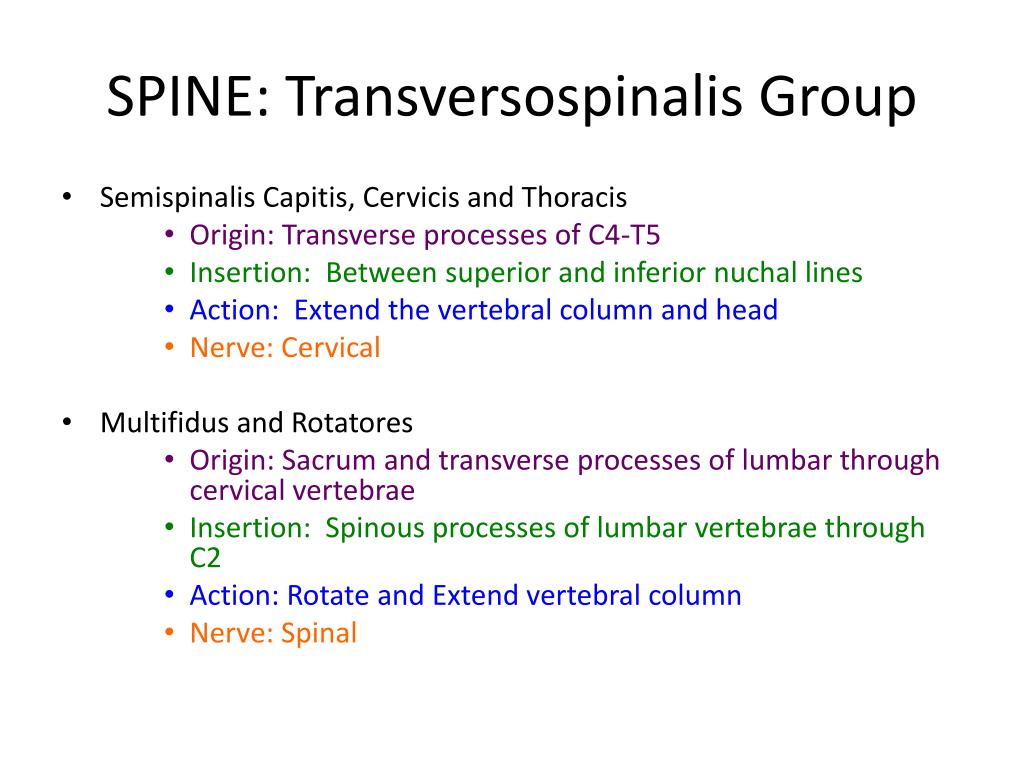 SPINE: Transversospinalis Group

• Semispinalis Capitis, Cervicis and Thoracis
  • Origin: Transverse processes of C4-T5
  • Insertion: Between superior and inferior nuchal lines
  • Action: Extend the vertebral column and head
  • Nerve: Cervical

• Multifidus and Rotatores
  • Origin: Sacrum and transverse processes of lumbar through cervical vertebrae
  • Insertion: Spinous processes of lumbar vertebrae through C2
  • Action: Rotate and Extend vertebral column
  • Nerve: Spinal